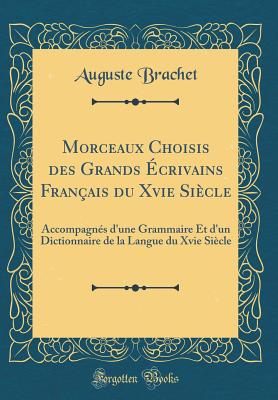 Auguste Brachet

Morceaux Choisis des Grands Écrivains Français du Xvie Siècle

Accompagnés d'une Grammaire Et d'un Dictionnaire de la Langue du Xvie Siècle

Forgotten Books